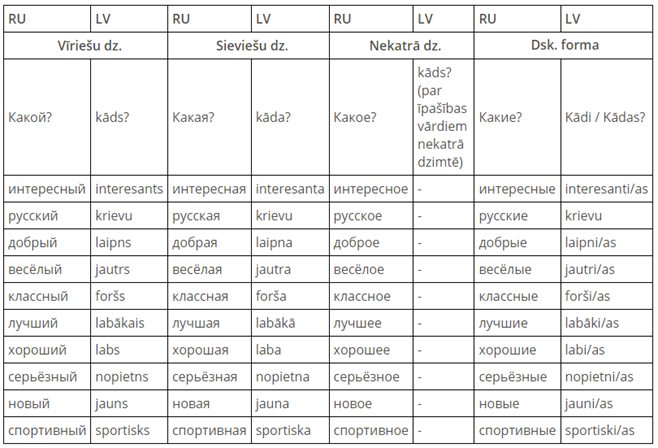 | RU | LV | RU | LV | RU | LV | RU | LV |
|---|---|---|---|---|---|---|---|
| Vīriešu dz. | | Sieviešu dz. | | Nekatrā dz. | | Dsk. forma | |
| Какой? | kāds? | Какая? | kāda? | Какое? | kāds? (par īpašības vārdiem nekatrā dzimtē) | Какие? | Kādi / Kādas? |
| интересный | interesants | интересная | interesanta | интересное | - | интересные | interesanti/as |
| русский | krievu | русская | krievu | русское | - | русские | krievu |
| добрый | laipns | добрая | laipna | доброе | - | добрые | laipni/as |
| весёлый | jautrs | весёлая | jautra | весёлое | - | весёлые | jautri/as |
| классный | foršs | классная | forša | классное | - | классные | forši/as |
| лучший | labākais | лучшая | labākā | лучшее | - | лучшие | labāki/as |
| хороший | labs | хорошая | laba | хорошее | - | хорошие | labi/as |
| серьёзный | nopietns | серьёзная | nopietna | серьёзное | - | серьёзные | nopietni/as |
| новый | jauns | новая | jauna | новое | - | новые | jauni/as |
| спортивный | sportisks | спортивная | sportiska | спортивное | - | спортивные | sportiski/as |